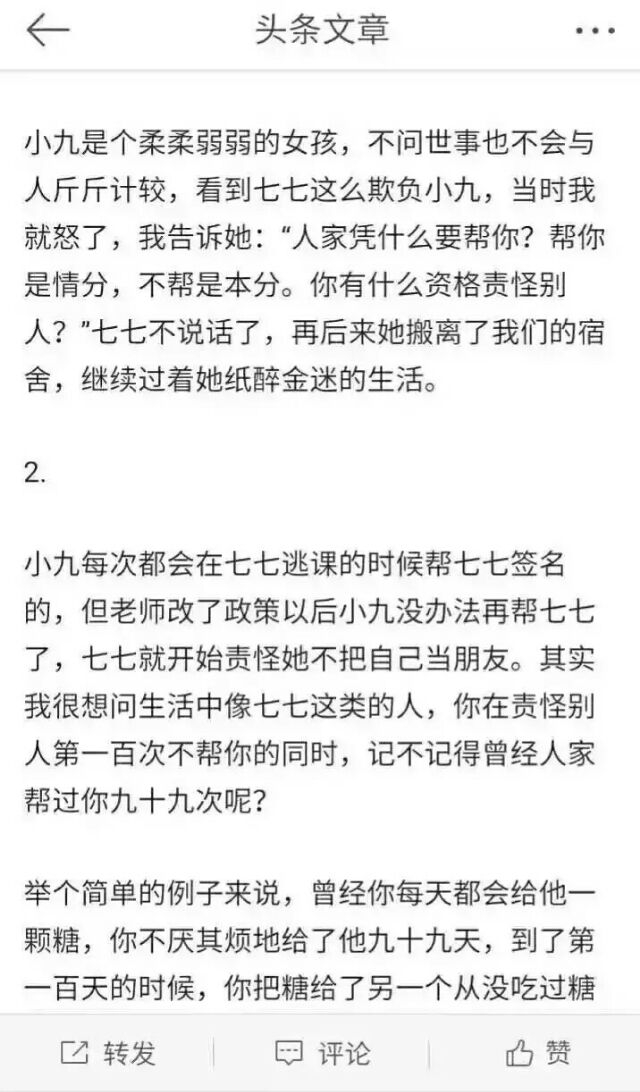 头条文章

小九是个柔柔弱弱的女孩，不问世事也不会与人斤斤计较，看到七七这么欺负小九，当时我就怒了，我告诉她：“人家凭什么要帮你？帮你是情分，不帮是本分。你有什么资格责怪别人？”七七不说话了，再后来她搬离了我们的宿舍，继续过着她纸醉金迷的生活。

2.

小九每次都会在七七逃课的时候帮七七签名的，但老师改了政策以后小九没办法再帮七七了，七七就开始责怪她不把自己当朋友。其实我很想问生活中像七七这类的人，你在责怪别人第一百次不帮你的同时，记不记得曾经人家帮过你九十九次呢？

举个简单的例子来说，曾经你每天都会给他一颗糖，你不厌其烦地给了他九十九天，到了第一百天的时候，你把糖给了另一个从没吃过糖

转发 评论 赞